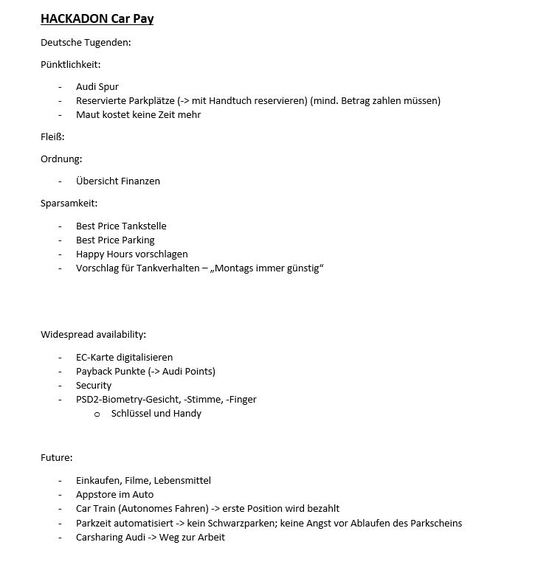 HACKADON Car Pay

Deutsche Tugenden:

Pünktlichkeit:

- Audi Spur
- Reservierte Parkplätze (-> mit Handtuch reservieren) (mind. Betrag zahlen müssen)
- Maut kostet keine Zeit mehr

Fleiß:

Ordnung:

- Übersicht Finanzen

Sparsamkeit:

- Best Price Tankstelle
- Best Price Parking
- Happy Hours vorschlagen
- Vorschlag für Tankverhalten – „Montags immer günstig"

Widespread availability:

- EC-Karte digitalisieren
- Payback Punkte (-> Audi Points)
- Security
- PSD2-Biometry-Gesicht, -Stimme, -Finger
    o Schlüssel und Handy

Future:

- Einkaufen, Filme, Lebensmittel
- Appstore im Auto
- Car Train (Autonomes Fahren) -> erste Position wird bezahlt
- Parkzeit automatisiert -> kein Schwarzparken; keine Angst vor Ablaufen des Parkscheins
- Carsharing Audi -> Weg zur Arbeit